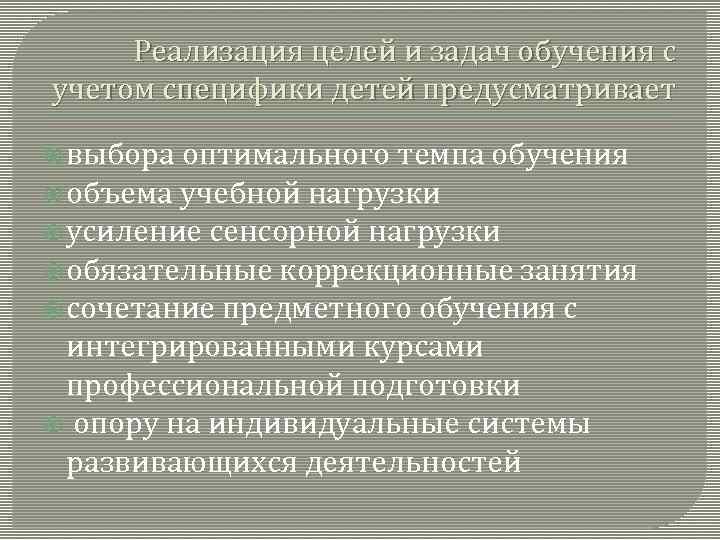 Реализация целей и задач обучения с учетом специфики детей предусматривает

выбора оптимального темпа обучения
объема учебной нагрузки
усиление сенсорной нагрузки
обязательные коррекционные занятия
сочетание предметного обучения с интегрированными курсами профессиональной подготовки
опору на индивидуальные системы развивающихся деятельностей